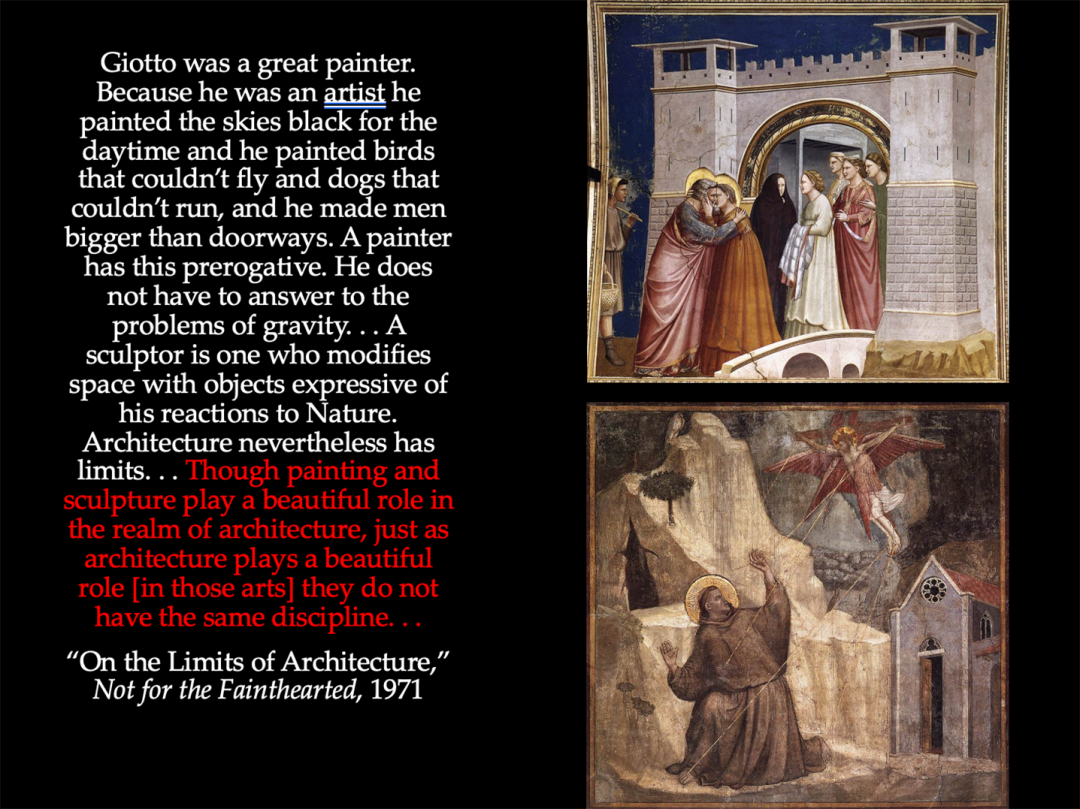 Giotto was a great painter. Because he was an artist he painted the skies black for the daytime and he painted birds that couldn't fly and dogs that couldn't run, and he made men bigger than doorways. A painter has this prerogative. He does not have to answer to the problems of gravity. . . A sculptor is one who modifies space with objects expressive of his reactions to Nature. Architecture nevertheless has limits. . . Though painting and sculpture play a beautiful role in the realm of architecture, just as architecture plays a beautiful role [in those arts] they do not have the same discipline. . .

"On the Limits of Architecture,"
Not for the Fainthearted, 1971